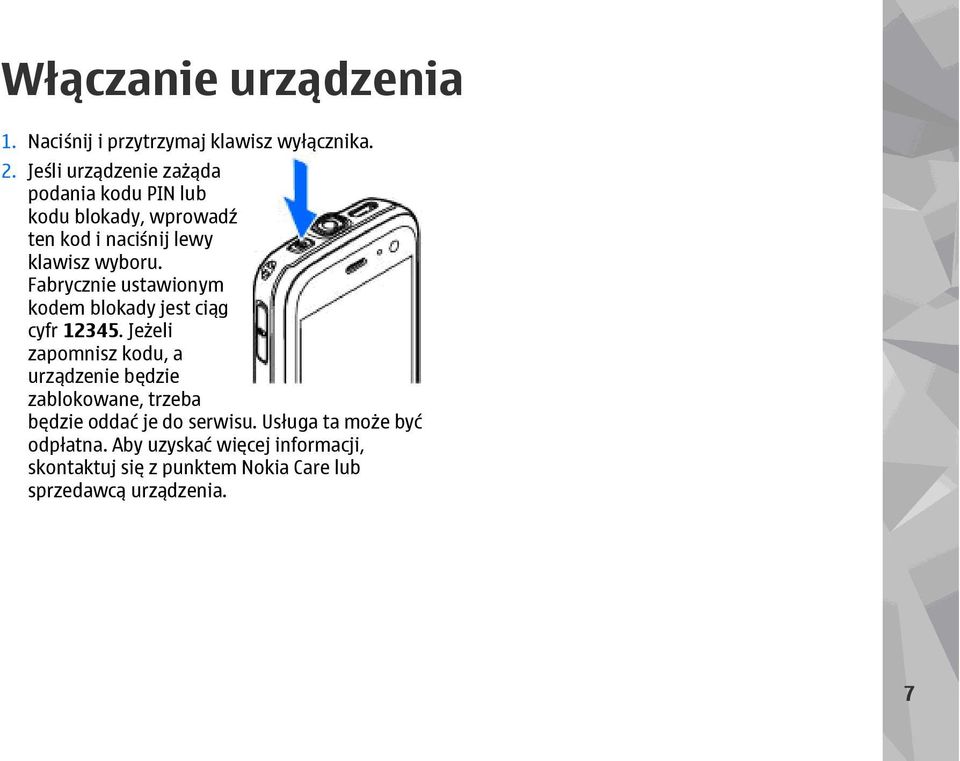 Włączanie urządzenia

1. Naciśnij i przytrzymaj klawisz wyłącznika.
2. Jeśli urządzenie zażąda podania kodu PIN lub kodu blokady, wprowadź ten kod i naciśnij lewy klawisz wyboru. Fabrycznie ustawionym kodem blokady jest ciąg cyfr 12345. Jeżeli zapomnisz kodu, a urządzenie będzie zablokowane, trzeba będzie oddać je do serwisu. Usługa ta może być odpłatna. Aby uzyskać więcej informacji, skontaktuj się z punktem Nokia Care lub sprzedawcą urządzenia.

7